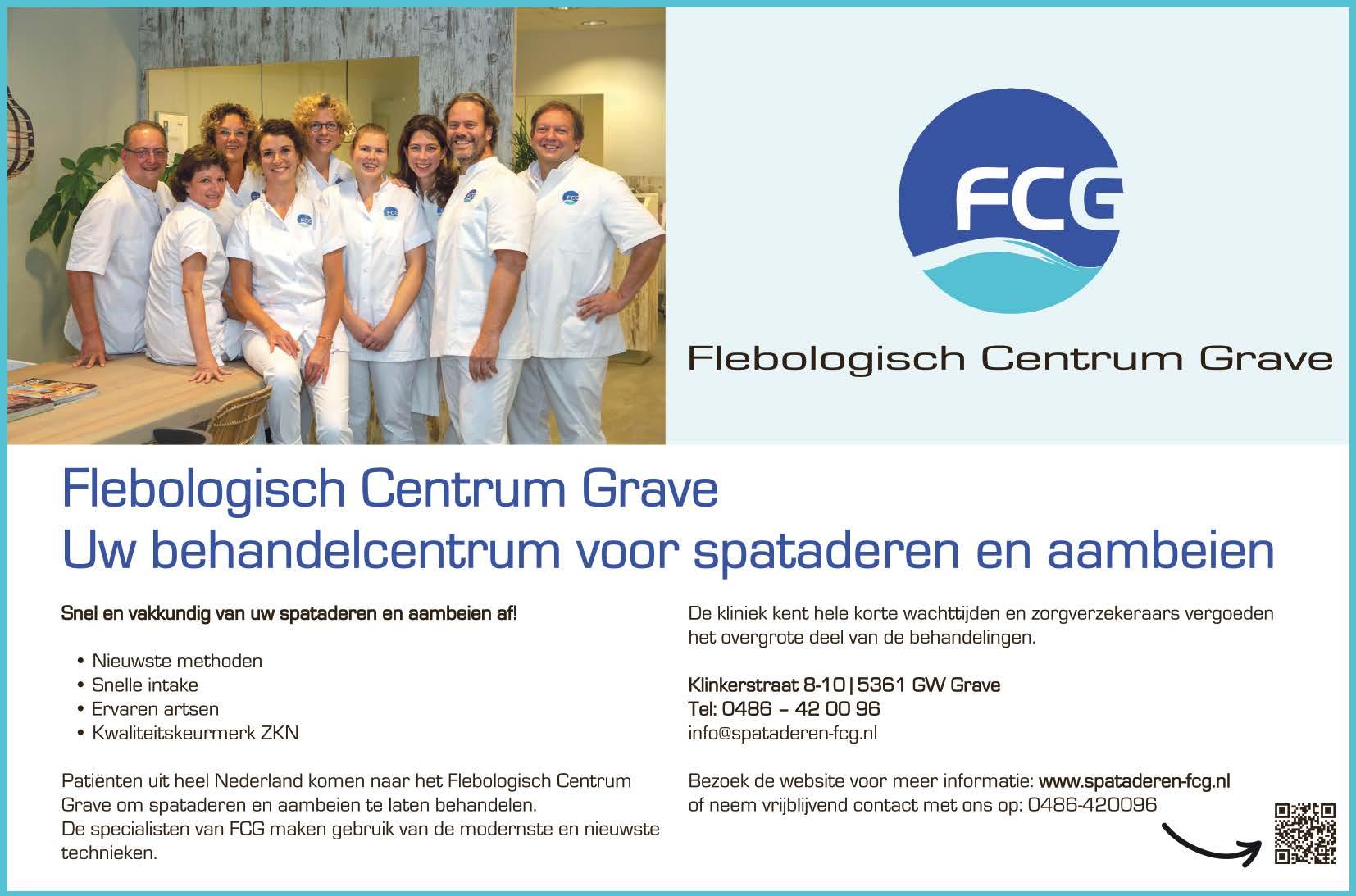 FCG

Flebologisch Centrum Grave

Flebologisch Centrum Grave
Uw behandelcentrum voor spataderen en aambeien

Snel en vakkundig van uw spataderen en aambeien af!

• Nieuwste methoden
• Snelle intake
• Ervaren artsen
• Kwaliteitskeurmerk ZKN

Patiënten uit heel Nederland komen naar het Flebologisch Centrum Grave om spataderen en aambeien te laten behandelen.
De specialisten van FCG maken gebruik van de modernste en nieuwste technieken.

De kliniek kent hele korte wachttijden en zorgverzekeraars vergoeden het overgrote deel van de behandelingen.

Klinkerstraat 8-10 | 5361 GW Grave
Tel: 0486 – 42 00 96
info@spataderen-fcg.nl

Bezoek de website voor meer informatie: www.spataderen-fcg.nl
of neem vrijblijvend contact met ons op: 0486-420096